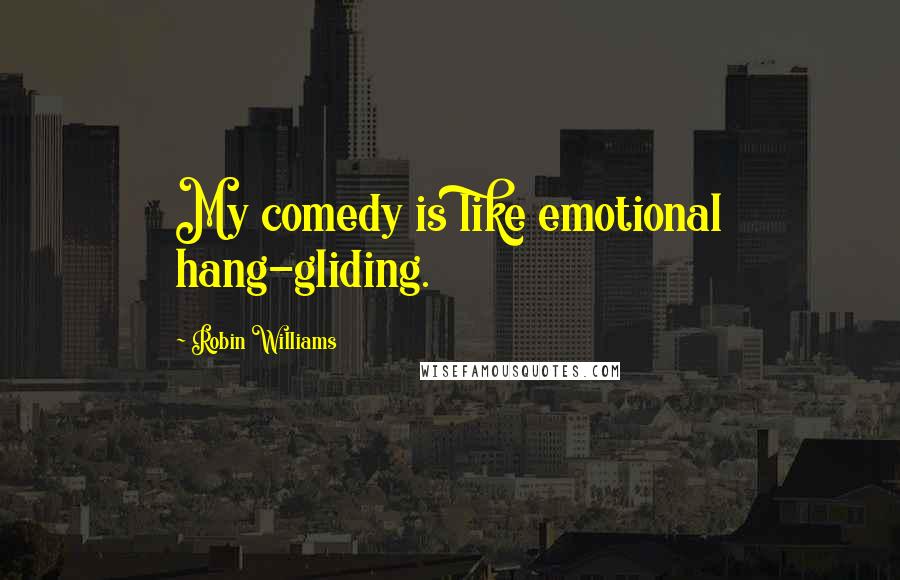 My comedy is like emotional hang-gliding.

~ Robin Williams

WISEFAMOUSQUOTES.COM